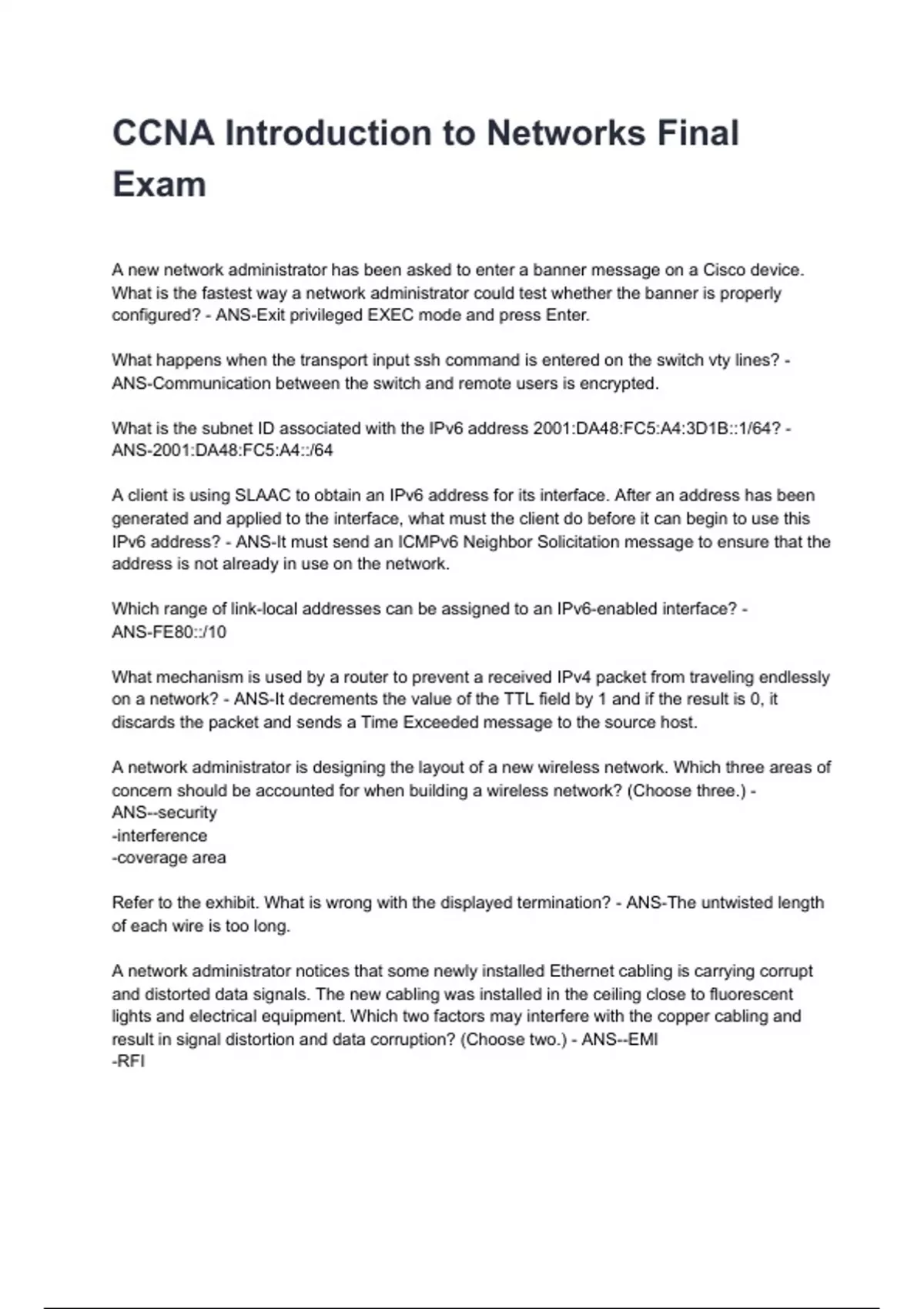 CCNA Introduction to Networks Final Exam

A new network administrator has been asked to enter a banner message on a Cisco device. What is the fastest way a network administrator could test whether the banner is properly configured? - ANS-Exit privileged EXEC mode and press Enter.

What happens when the transport input ssh command is entered on the switch vty lines? - ANS-Communication between the switch and remote users is encrypted.

What is the subnet ID associated with the IPv6 address 2001:DA48:FC5:A4:3D1B::1/64? - ANS-2001:DA48:FC5:A4::/64

A client is using SLAAC to obtain an IPv6 address for its interface. After an address has been generated and applied to the interface, what must the client do before it can begin to use this IPv6 address? - ANS-It must send an ICMPv6 Neighbor Solicitation message to ensure that the address is not already in use on the network.

Which range of link-local addresses can be assigned to an IPv6-enabled interface? - ANS-FE80::/10

What mechanism is used by a router to prevent a received IPv4 packet from traveling endlessly on a network? - ANS-It decrements the value of the TTL field by 1 and if the result is 0, it discards the packet and sends a Time Exceeded message to the source host.

A network administrator is designing the layout of a new wireless network. Which three areas of concern should be accounted for when building a wireless network? (Choose three.) - ANS--security
-interference
-coverage area

Refer to the exhibit. What is wrong with the displayed termination? - ANS-The untwisted length of each wire is too long.

A network administrator notices that some newly installed Ethernet cabling is carrying corrupt and distorted data signals. The new cabling was installed in the ceiling close to fluorescent lights and electrical equipment. Which two factors may interfere with the copper cabling and result in signal distortion and data corruption? (Choose two.) - ANS--EMI
-RFI